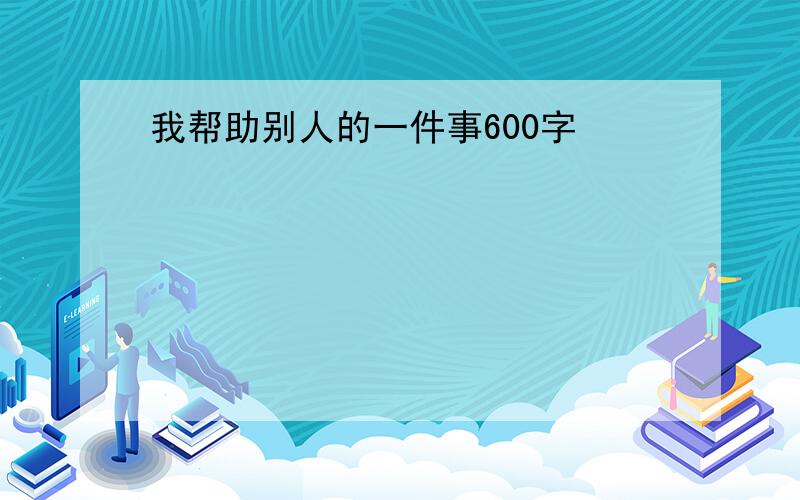 我帮助别人的一件事600字

E-LEARNING